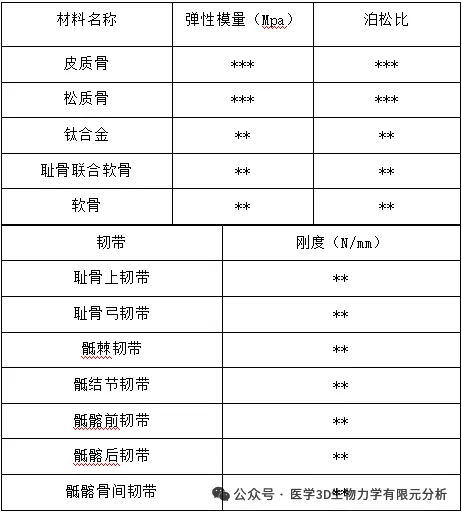 | 材料名称 | 弹性模量（Mpa） | 泊松比 |
|---|---|---|
| 皮质骨 | *** | *** |
| 松质骨 | *** | *** |
| 钛合金 | ** | ** |
| 耻骨联合软骨 | ** | ** |
| 软骨 | ** | ** |

| 韧带 | 刚度（N/mm） |
|---|---|
| 耻骨上韧带 | ** |
| 耻骨弓韧带 | ** |
| 骶棘韧带 | ** |
| 骶结节韧带 | ** |
| 骶髂前韧带 | ** |
| 骶髂后韧带 | ** |
| 骶髂骨间韧带 | ** |

公众号 · 医学3D生物力学有限元分析